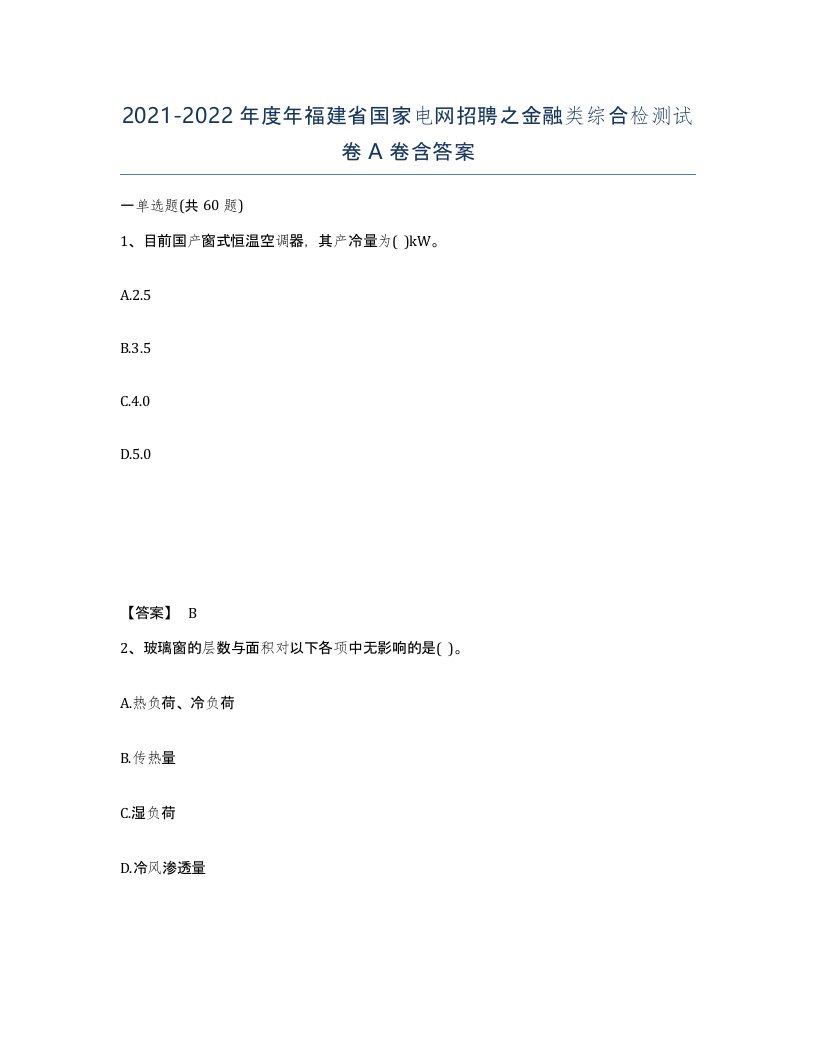 2021-2022年度年福建省国家电网招聘之金融类综合检测试卷A卷含答案

一单选题(共60题)

1、目前国产窗式恒温空调器，其产冷量为( )kW。

A.2.5

B.3.5

C.4.0

D.5.0

【答案】 B

2、玻璃窗的层数与面积对以下各项中无影响的是( )。

A.热负荷、冷负荷

B.传热量

C.湿负荷

D.冷风渗透量